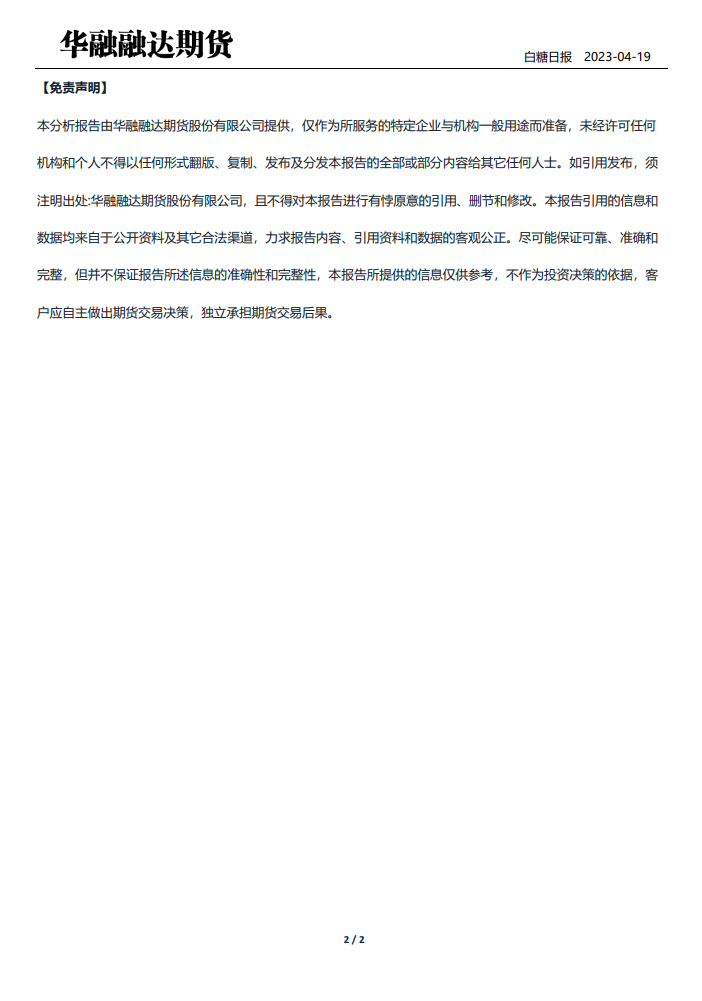 华融融达期货

白糖日报 2023-04-19

【免责声明】

本分析报告由华融融达期货股份有限公司提供，仅作为所服务的特定企业与机构一般用途而准备，未经许可任何机构和个人不得以任何形式翻版、复制、发布及分发本报告的全部或部分内容给其它任何人士。如引用发布，须注明出处:华融融达期货股份有限公司，且不得对本报告进行有悖原意的引用、删节和修改。本报告引用的信息和数据均来自于公开资料及其它合法渠道，力求报告内容、引用资料和数据的客观公正。尽可能保证可靠、准确和完整，但并不保证报告所述信息的准确性和完整性，本报告所提供的信息仅供参考，不作为投资决策的依据，客户应自主做出期货交易决策，独立承担期货交易后果。

2 / 2